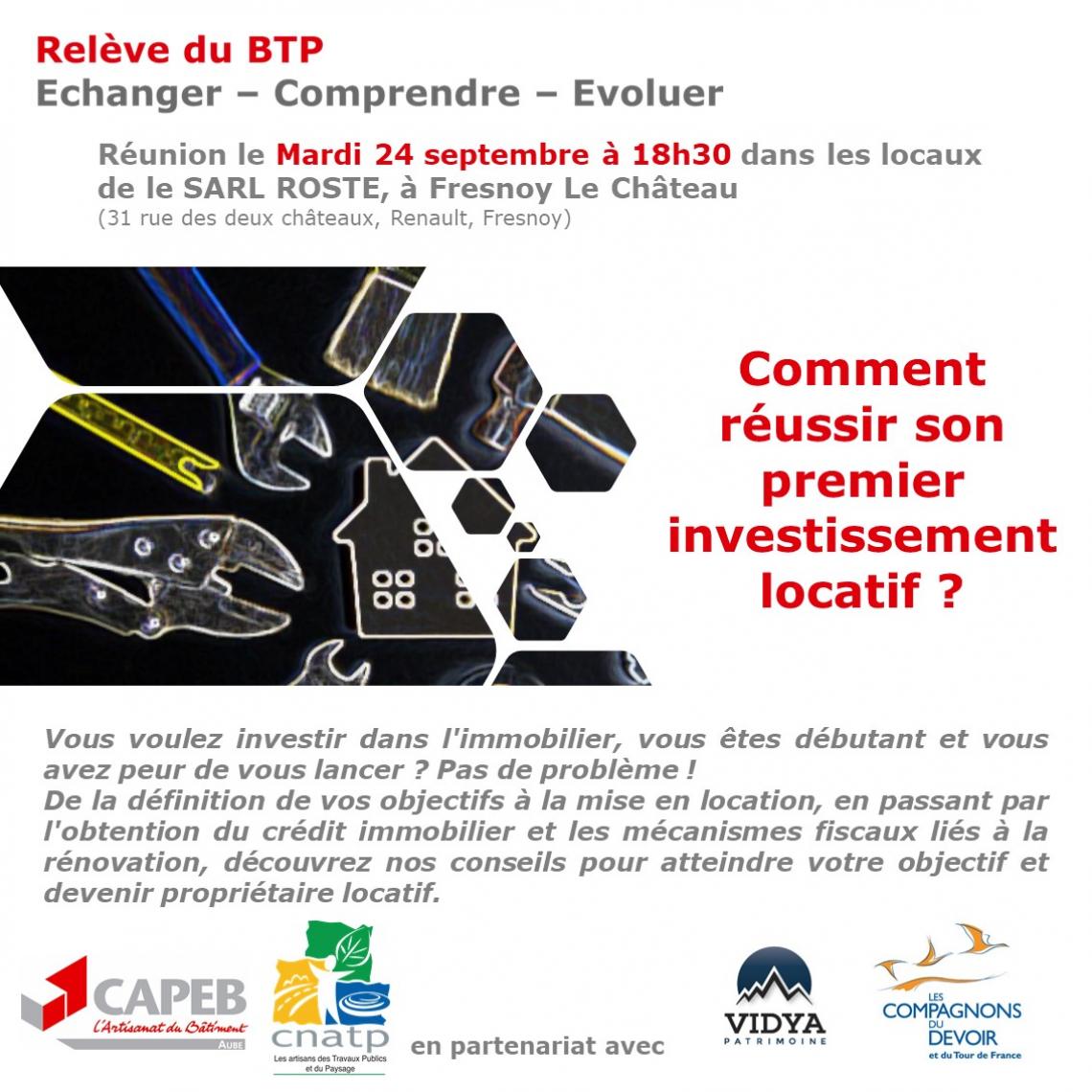 Relève du BTP
Echanger – Comprendre – Evoluer

Réunion le Mardi 24 septembre à 18h30 dans les locaux de le SARL ROSTE, à Fresnoy Le Château
(31 rue des deux châteaux, Renault, Fresnoy)

Comment réussir son premier investissement locatif ?

Vous voulez investir dans l'immobilier, vous êtes débutant et vous avez peur de vous lancer ? Pas de problème !
De la définition de vos objectifs à la mise en location, en passant par l'obtention du crédit immobilier et les mécanismes fiscaux liés à la rénovation, découvrez nos conseils pour atteindre votre objectif et devenir propriétaire locatif.

CAPEB
L'Artisanat du Bâtiment
AUBE

cnatp
Les artisans des Travaux Publics et du Paysage

en partenariat avec

VIDYA
PATRIMOINE

LES COMPAGNONS DU DEVOIR
et du Tour de France